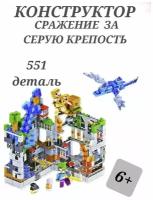 КОНСТРУКТОР
СРАЖЕНИЕ ЗА
СЕРУЮ КРЕПОСТЬ

551
деталь

6+